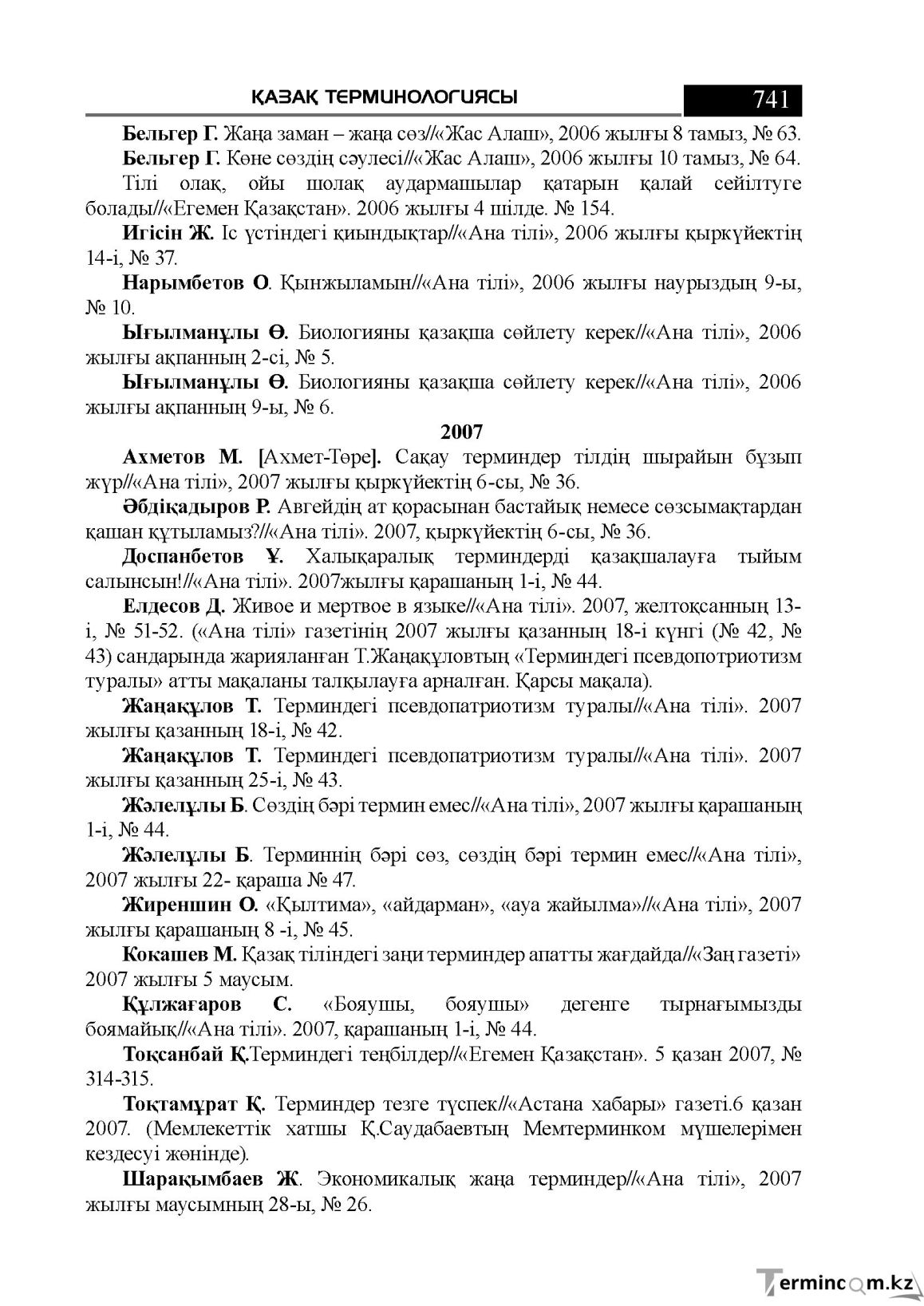 ҚАЗАҚ ТЕРМИНОЛОГИЯСЫ 741

Бельгер Г. Жаңа заман – жаңа сөз//«Жас Алаш», 2006 жылғы 8 тамыз, № 63.

Бельгер Г. Көне сөздің сәулесі//«Жас Алаш», 2006 жылғы 10 тамыз, № 64.

Тілі олақ, ойы шолақ аудармашылар қатарын қалай сейілтуге болады//«Егемен Қазақстан». 2006 жылғы 4 шілде. № 154.

Игісін Ж. Іс үстіндегі қиындықтар//«Ана тілі», 2006 жылғы қыркүйектің 14-і, № 37.

Нарымбетов О. Қынжыламын//«Ана тілі», 2006 жылғы наурыздың 9-ы, № 10.

Ығылманұлы Ө. Биологияны қазақша сөйлету керек//«Ана тілі», 2006 жылғы ақпанның 2-сі, № 5.

Ығылманұлы Ө. Биологияны қазақша сөйлету керек//«Ана тілі», 2006 жылғы ақпанның 9-ы, № 6.

2007

Ахметов М. [Ахмет-Төре]. Сақау терминдер тілдің шырайын бұзып жүр//«Ана тілі», 2007 жылғы қыркүйектің 6-сы, № 36.

Әбдіқадыров Р. Авгейдің ат қорасынан бастайық немесе сөзсымақтардан қашан құтыламыз?//«Ана тілі». 2007, қыркүйектің 6-сы, № 36.

Доспанбетов Ұ. Халықаралық терминдерді қазақшалауға тыйым салынсын!//«Ана тілі». 2007жылғы қарашаның 1-і, № 44.

Елдесов Д. Живое и мертвое в языке//«Ана тілі». 2007, желтоқсанның 13-і, № 51-52. («Ана тілі» газетінің 2007 жылғы қазанның 18-і күнгі (№ 42, № 43) сандарында жарияланған Т.Жаңақұловтың «Терминдегі псевдопотриотизм туралы» атты мақаланы талқылауға арналған. Қарсы мақала).

Жаңақұлов Т. Терминдегі псевдопатриотизм туралы//«Ана тілі». 2007 жылғы қазанның 18-і, № 42.

Жаңақұлов Т. Терминдегі псевдопатриотизм туралы//«Ана тілі». 2007 жылғы қазанның 25-і, № 43.

Жәлелұлы Б. Сөздің бәрі термин емес//«Ана тілі», 2007 жылғы қарашаның 1-і, № 44.

Жәлелұлы Б. Терминнің бәрі сөз, сөздің бәрі термин емес//«Ана тілі», 2007 жылғы 22- қараша № 47.

Жиреншин О. «Қылтима», «айдарман», «ауа жайылма»//«Ана тілі», 2007 жылғы қарашаның 8 -і, № 45.

Кокашев М. Қазақ тіліндегі заңи терминдер апатты жағдайда//«Заң газеті» 2007 жылғы 5 маусым.

Құлжағаров С. «Бояушы, бояушы» дегенге тырнағымызды боямайық//«Ана тілі». 2007, қарашаның 1-і, № 44.

Тоқсанбай Қ.Терминдегі теңбілдер//«Егемен Қазақстан». 5 қазан 2007, № 314-315.

Тоқтамұрат Қ. Терминдер тезге түспек//«Астана хабары» газеті.6 қазан 2007. (Мемлекеттік хатшы Қ.Саудабаевтың Мемтерминком мүшелерімен кездесуі жөнінде).

Шарақымбаев Ж. Экономикалық жаңа терминдер//«Ана тілі», 2007 жылғы маусымның 28-ы, № 26.

Termincom.kz